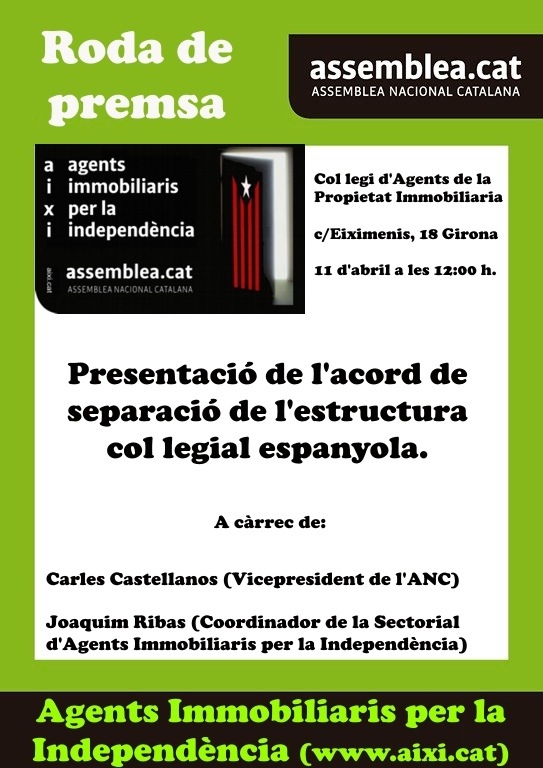 Roda de premsa

assemblea.cat
ASSEMBLEA NACIONAL CATALANA

a agents
i immobiliaris
x per la
i independència

assemblea.cat
ASSEMBLEA NACIONAL CATALANA

aixi.cat

Col legi d'Agents de la Propietat Immobiliaria

c/Eiximenis, 18 Girona

11 d'abril a les 12:00 h.

Presentació de l'acord de separació de l'estructura col legial espanyola.

A càrrec de:

Carles Castellanos (Vicepresident de l'ANC)

Joaquim Ribas (Coordinador de la Sectorial d'Agents Immobiliaris per la Independència)

Agents Immobiliaris per la Independència (www.aixi.cat)